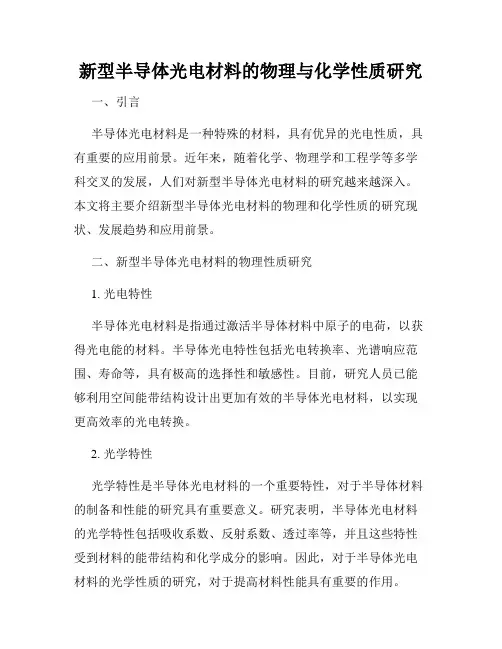 新型半导体光电材料的物理与化学性质研究

一、引言

半导体光电材料是一种特殊的材料，具有优异的光电性质，具有重要的应用前景。近年来，随着化学、物理学和工程学等多学科交叉的发展，人们对新型半导体光电材料的研究越来越深入。本文将主要介绍新型半导体光电材料的物理和化学性质的研究现状、发展趋势和应用前景。

二、新型半导体光电材料的物理性质研究

1. 光电特性

半导体光电材料是指通过激活半导体材料中原子的电荷，以获得光电能的材料。半导体光电特性包括光电转换率、光谱响应范围、寿命等，具有极高的选择性和敏感性。目前，研究人员已能够利用空间能带结构设计出更加有效的半导体光电材料，以实现更高效率的光电转换。

2. 光学特性

光学特性是半导体光电材料的一个重要特性，对于半导体材料的制备和性能的研究具有重要意义。研究表明，半导体光电材料的光学特性包括吸收系数、反射系数、透过率等，并且这些特性受到材料的能带结构和化学成分的影响。因此，对于半导体光电材料的光学性质的研究，对于提高材料性能具有重要的作用。